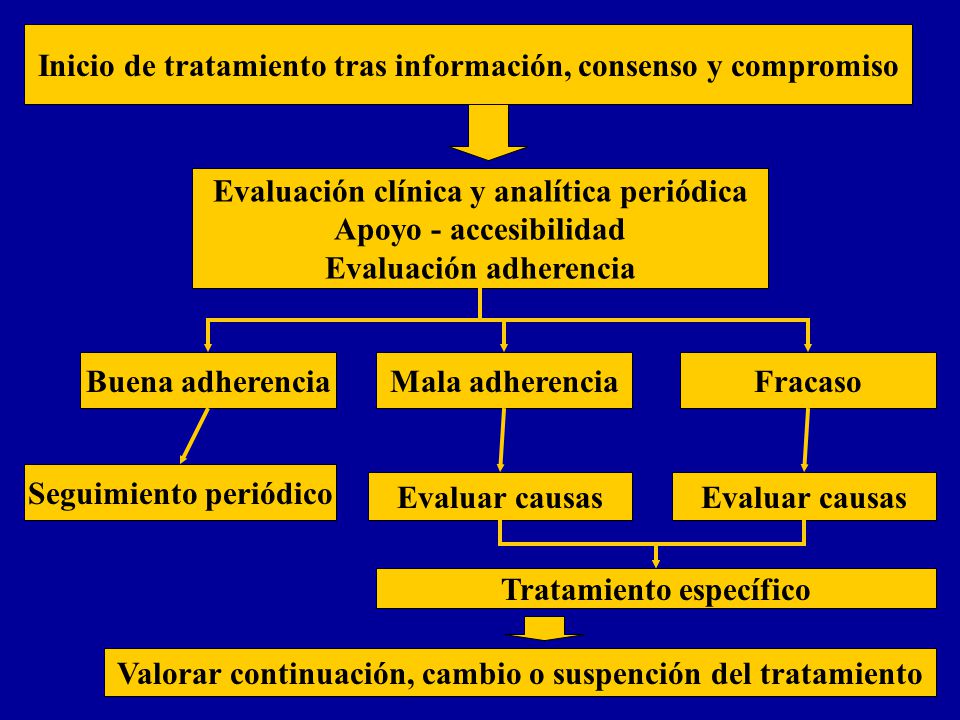 Inicio de tratamiento tras información, consenso y compromiso

Evaluación clínica y analítica periódica
Apoyo - accesibilidad
Evaluación adherencia

Buena adherencia

Mala adherencia

Fracaso

Seguimiento periódico

Evaluar causas

Evaluar causas

Tratamiento específico

Valorar continuación, cambio o suspención del tratamiento